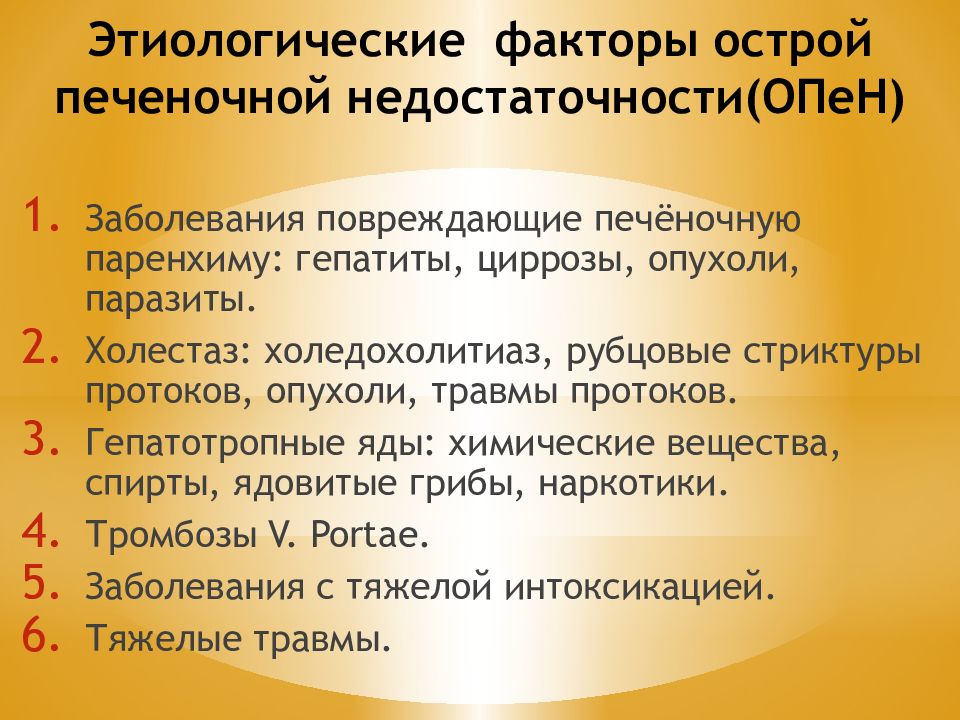 Этиологические факторы острой печеночной недостаточности(ОПеН)

1. Заболевания повреждающие печёночную паренхиму: гепатиты, циррозы, опухоли, паразиты.
2. Холестаз: холедохолитиаз, рубцовые стриктуры протоков, опухоли, травмы протоков.
3. Гепатотропные яды: химические вещества, спирты, ядовитые грибы, наркотики.
4. Тромбозы V. Portae.
5. Заболевания с тяжелой интоксикацией.
6. Тяжелые травмы.